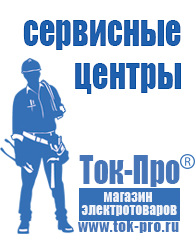 сервисные центры

Ток-Про®
магазин электротоваров
www.tok-pro.ru